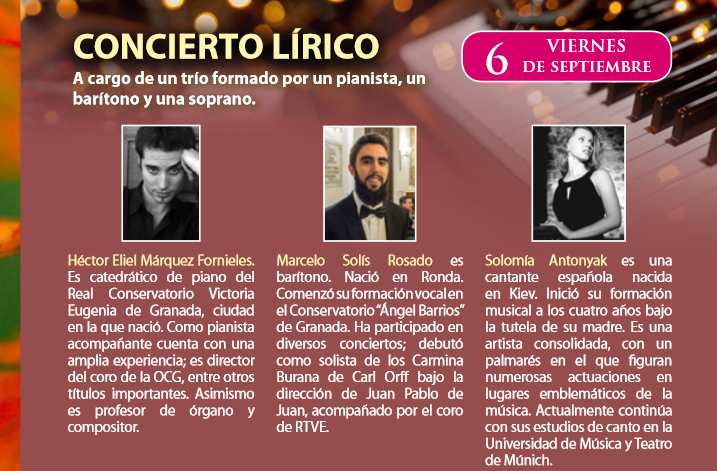 CONCIERTO LÍRICO

A cargo de un trío formado por un pianista, un barítono y una soprano.

6 VIERNES DE SEPTIEMBRE

Héctor Eliel Márquez Fornieles. Es catedrático de piano del Real Conservatorio Victoria Eugenia de Granada, ciudad en la que nació. Como pianista acompañante cuenta con una amplia experiencia; es director del coro de la OCG, entre otros títulos importantes. Asimismo es profesor de órgano y compositor.

Marcelo Solís Rosado es barítono. Nació en Ronda. Comenzó su formación vocal en el Conservatorio "Ángel Barrios" de Granada. Ha participado en diversos conciertos; debutó como solista de los Carmina Burana de Carl Orff bajo la dirección de Juan Pablo de Juan, acompañado por el coro de RTVE.

Solomía Antonyak es una cantante española nacida en Kiev. Inició su formación musical a los cuatro años bajo la tutela de su madre. Es una artista consolidada, con un palmarés en el que figuran numerosas actuaciones en lugares emblemáticos de la música. Actualmente continúa con sus estudios de canto en la Universidad de Música y Teatro de Múnich.